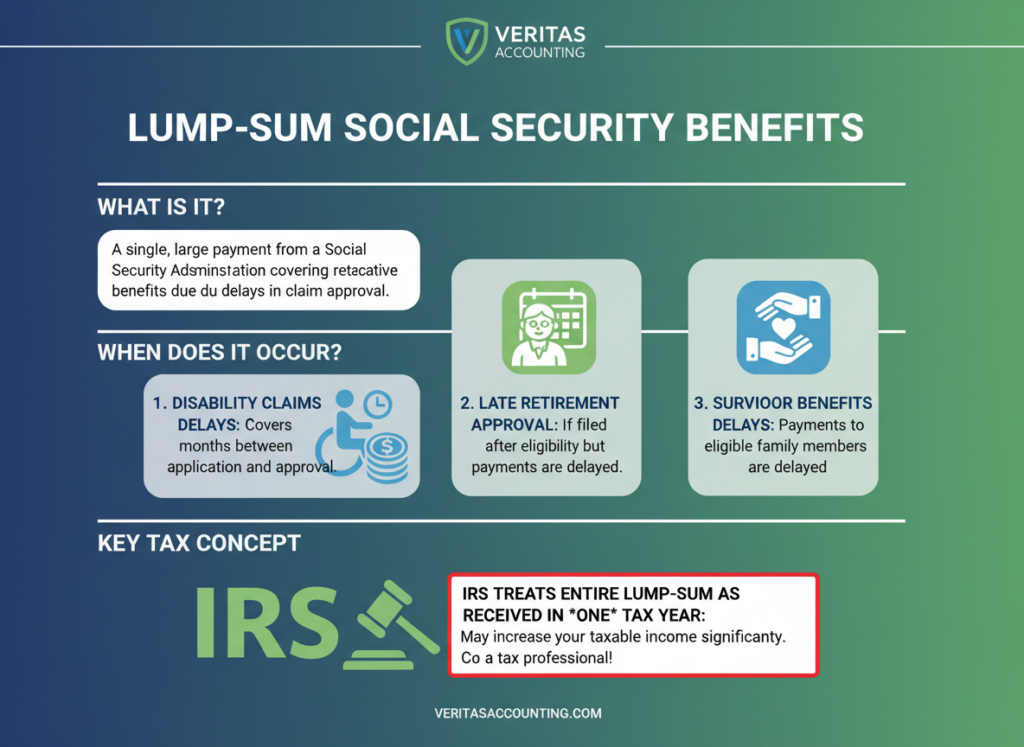 VERITAS ACCOUNTING

LUMP-SUM SOCIAL SECURITY BENEFITS

WHAT IS IT?

A single, large payment from a Social Security Adsminstation covering retacative benefits due du delays in claim approval.

WHEN DOES IT OCCUR?

1. DISABILITY CLAIMS DELAYS: Covers months between application and approval.

2. LATE RETIREMENT APPROVAL: If filed after eligibility but payments are delayed.

3. SURVIOOR BENEFITS DELAYS: Payments to eligible family members are delayed

KEY TAX CONCEPT

IRS

IRS TREATS ENTIRE LUMP-SUM AS RECEIVED IN *ONE* TAX YEAR: May increase your taxable income significanty. Co a tax professional!

VERITASACCOUNTING.COM